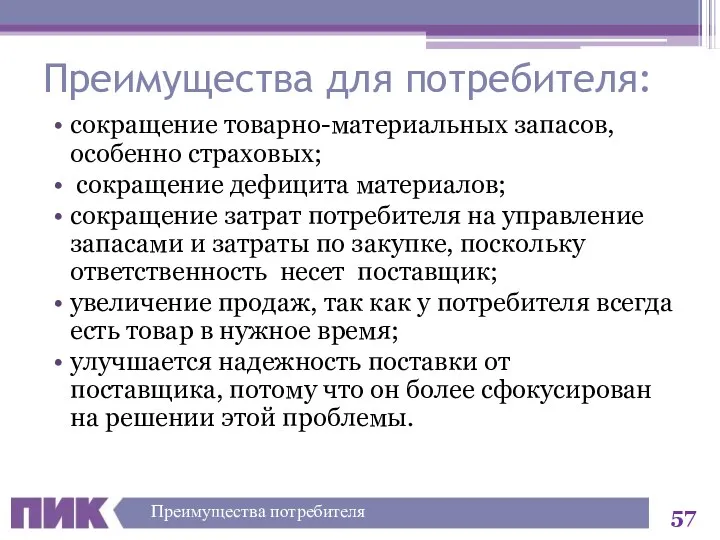 Преимущества для потребителя:

• сокращение товарно-материальных запасов, особенно страховых;
• сокращение дефицита материалов;
• сокращение затрат потребителя на управление запасами и затраты по закупке, поскольку ответственность несет поставщик;
• увеличение продаж, так как у потребителя всегда есть товар в нужное время;
• улучшается надежность поставки от поставщика, потому что он более сфокусирован на решении этой проблемы.

ПИК

Преимущества потребителя

57